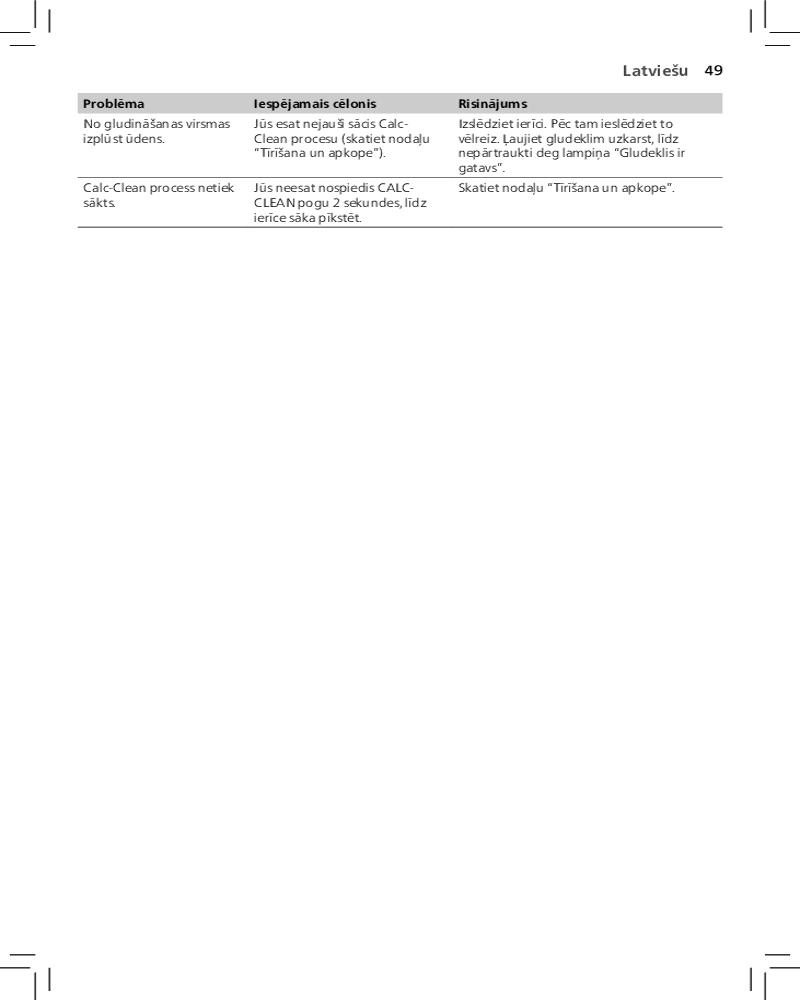 Latviešu 49

| Problēma | Iespējamais cēlonis | Risinājums |
|---|---|---|
| No gludināšanas virsmas izplūst ūdens. | Jūs esat nejauši sācis Calc-Clean procesu (skatiet nodaļu "Tīrīšana un apkope"). | Izslēdziet ierīci. Pēc tam ieslēdziet to vēlreiz. Ļaujiet gludeklim uzkarst, līdz nepārtraukti deg lampiņa "Gludeklis ir gatavs". |
| Calc-Clean process netiek sākts. | Jūs neesat nospiedis CALC-CLEAN pogu 2 sekundes, līdz ierīce sāka pīkstēt. | Skatiet nodaļu "Tīrīšana un apkope". |